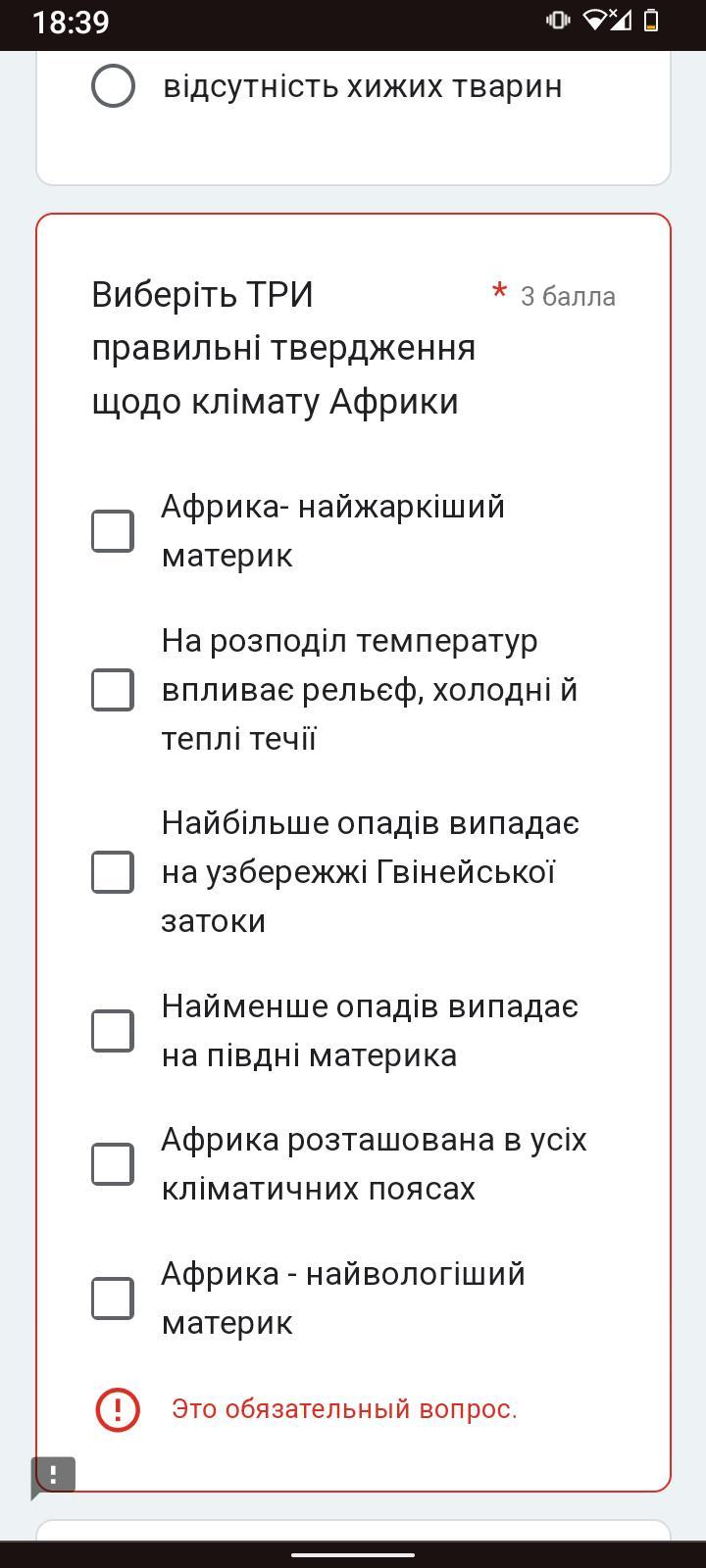 18:39

відсутність хижих тварин

Виберіть ТРИ правильні твердження щодо клімату Африки * 3 балла

Африка- найжаркіший материк

На розподіл температур впливає рельєф, холодні й теплі течії

Найбільше опадів випадає на узбережжі Гвінейської затоки

Найменше опадів випадає на півдні материка

Африка розташована в усіх кліматичних поясах

Африка - найвологіший материк

Это обязательный вопрос.